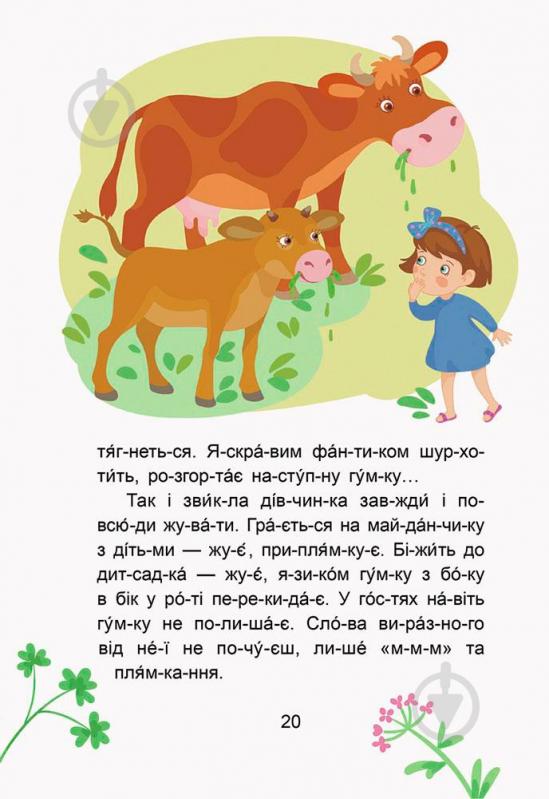 тя́г-неть-ся. Я-скра́-вим фа́н-ти-ком шур-хо-ти́ть, ро-згор-та́є на-сту́п-ну гу́м-ку...

Так і зви́к-ла ді́в-чин-ка зав-жди́ і по-всю́-ди жу-ва́-ти. Гра́-єть-ся на май-да́н-чи-ку з ді́ть-ми — жу-є́, при-пля́м-ку-є. Бі-жи́ть до дит-сад-ка́ — жу-є́, я-зи-ко́м гу́м-ку з бо́-ку в бік у ро́-ті пе-ре-ки-да́-є. У го́с-тях на́-віть гу́м-ку не по-ли-ша́-є. Сло́-ва ви-ра́з-но-го від не́-ї не по-чу́-єш, ли-ше́ «м-м-м» та пля́м-ка-ння.

20